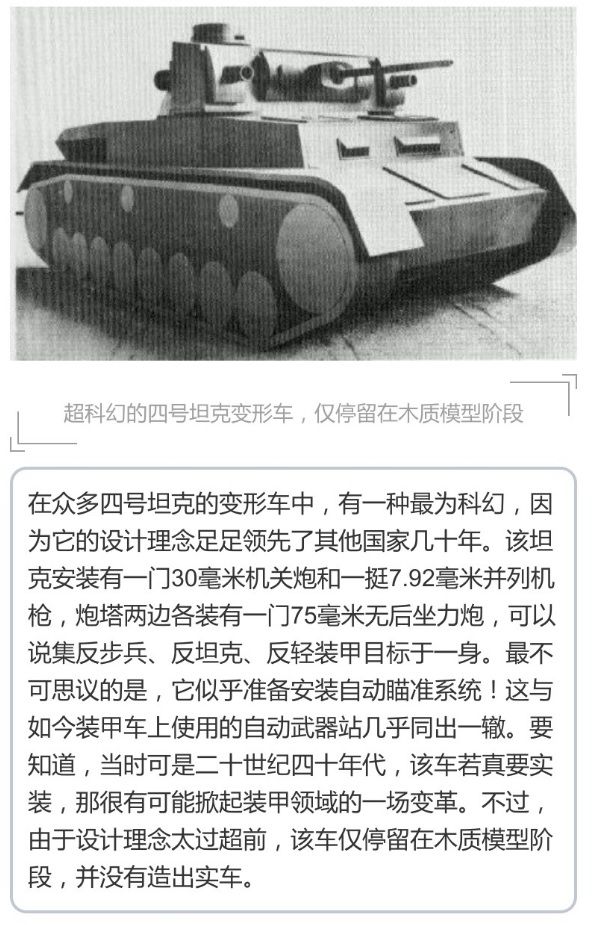 超科幻的四号坦克变形车，仅停留在木质模型阶段

在众多四号坦克的变形车中，有一种最为科幻，因为它的设计理念足足领先了其他国家几十年。该坦克安装有一门30毫米机关炮和一挺7.92毫米并列机枪，炮塔两边各装有一门75毫米无后坐力炮，可以说集反步兵、反坦克、反轻装甲目标于一身。最不可思议的是，它似乎准备安装自动瞄准系统！这与如今装甲车上使用的自动武器站几乎同出一辙。要知道，当时可是二十世纪四十年代，该车若真要实装，那很有可能掀起装甲领域的一场变革。不过，由于设计理念太过超前，该车仅停留在木质模型阶段，并没有造出实车。